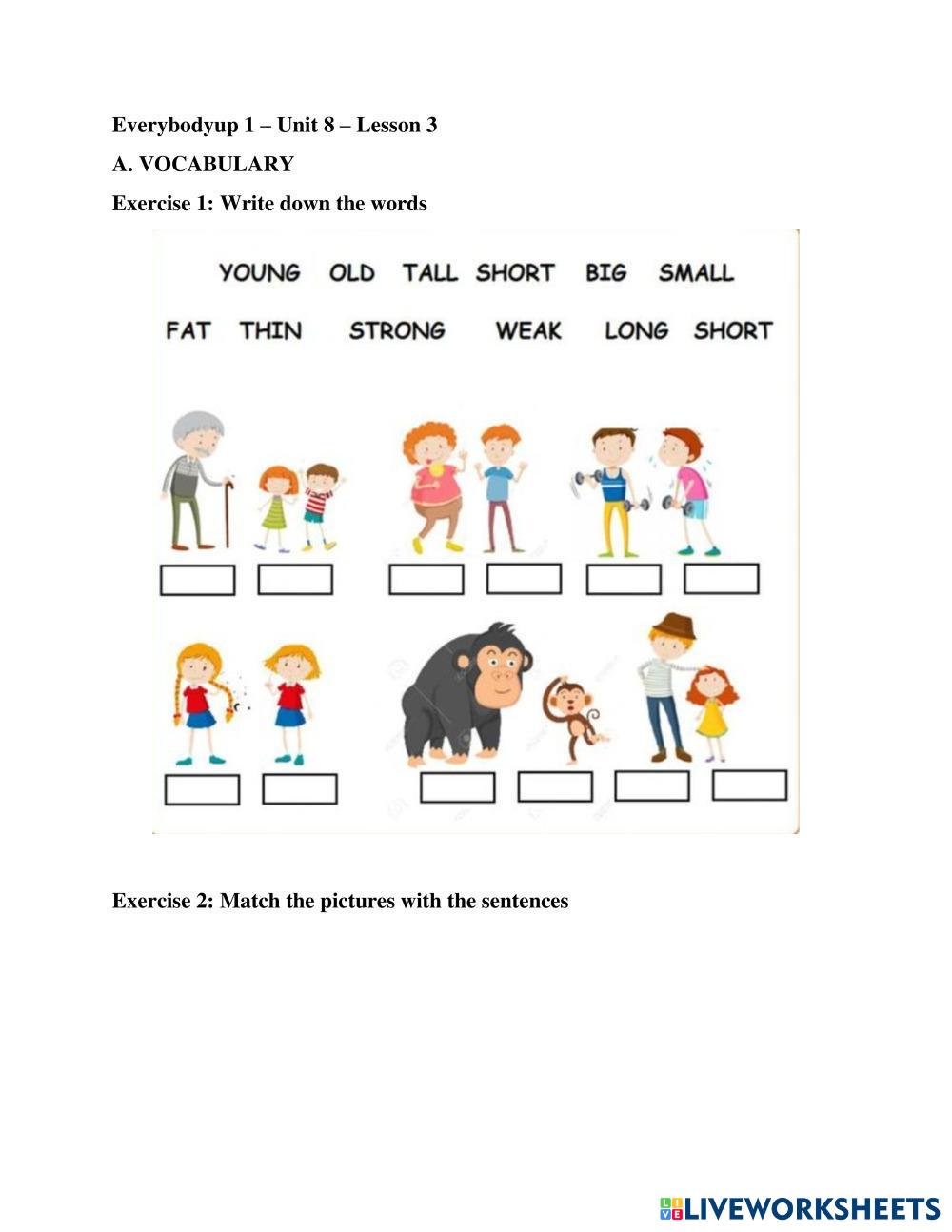 Everybodyup 1 – Unit 8 – Lesson 3

A. VOCABULARY

Exercise 1: Write down the words

YOUNG OLD TALL SHORT BIG SMALL

FAT THIN STRONG WEAK LONG SHORT

Exercise 2: Match the pictures with the sentences

LIVEWORKSHEETS